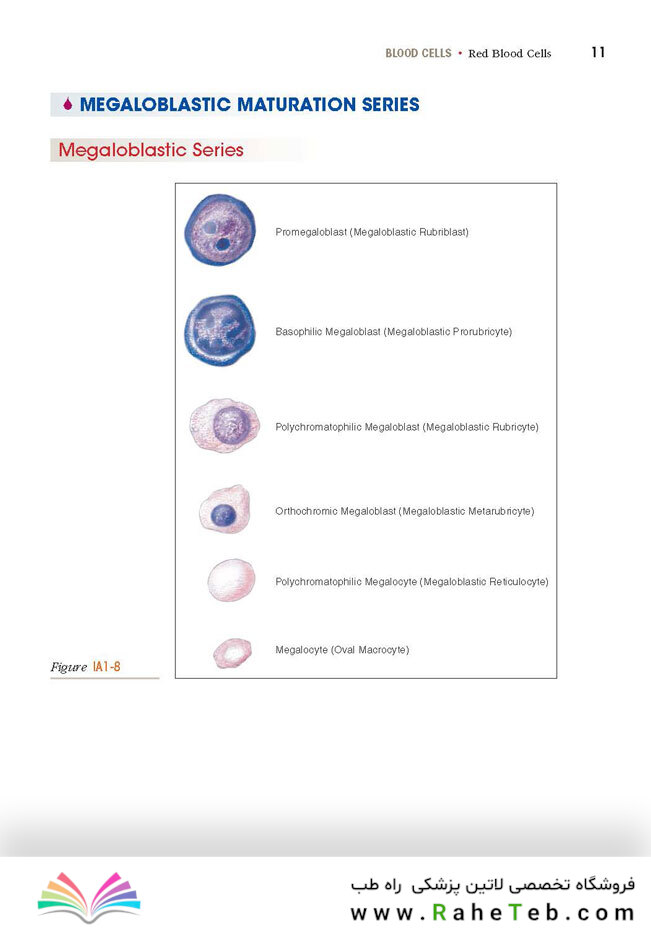 BLOOD CELLS • Red Blood Cells 11

MEGALOBLASTIC MATURATION SERIES

Megaloblastic Series

Promegaloblast (Megaloblastic Rubriblast)

Basophilic Megaloblast (Megaloblastic Prorubricyte)

Polychromatophilic Megaloblast (Megaloblastic Rubricyte)

Orthochromic Megaloblast (Megaloblastic Metarubricyte)

Polychromatophilic Megalocyte (Megaloblastic Reticulocyte)

Megalocyte (Oval Macrocyte)

Figure IA1-8

فروشگاه تخصصی لاتین پزشکی راه طب
www.RaheTeb.com